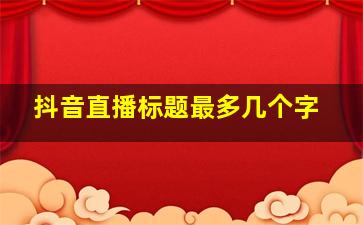 抖音直播标题最多几个字